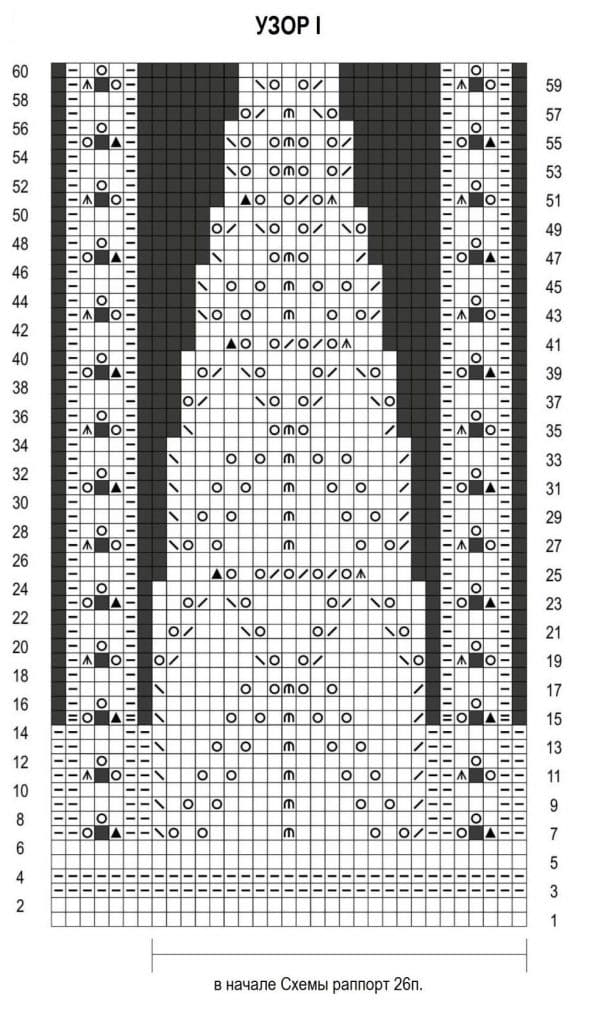 УЗОР I

60
58
56
54
52
50
48
46
44
42
40
38
36
34
32
30
28
26
24
22
20
18
16
14
12
10
8
6
4
2

59
57
55
53
51
49
47
45
43
41
39
37
35
33
31
29
27
25
23
21
19
17
15
13
11
9
7
5
3
1

в начале Схемы раппорт 26п.